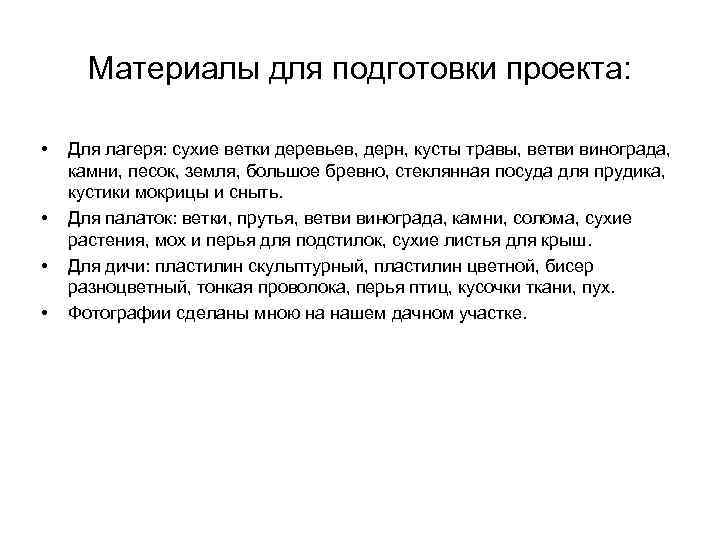 Материалы для подготовки проекта:

• Для лагеря: сухие ветки деревьев, дерн, кусты травы, ветви винограда, камни, песок, земля, большое бревно, стеклянная посуда для прудика, кустики мокрицы и сныть.
• Для палаток: ветки, прутья, ветви винограда, камни, солома, сухие растения, мох и перья для подстилок, сухие листья для крыш.
• Для дичи: пластилин скульптурный, пластилин цветной, бисер разноцветный, тонкая проволока, перья птиц, кусочки ткани, пух.
• Фотографии сделаны мною на нашем дачном участке.